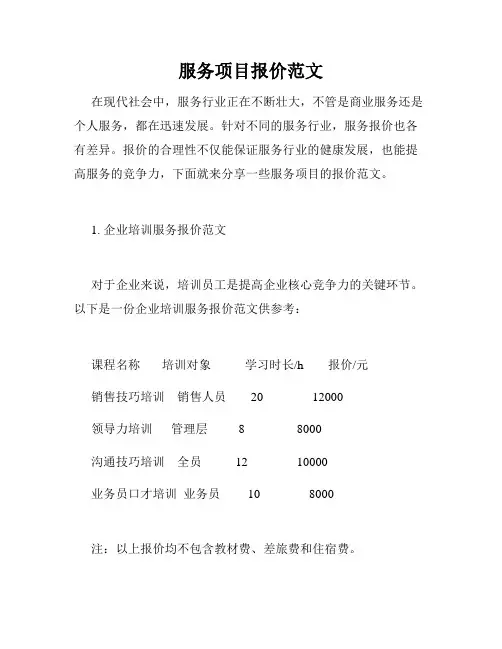 服务项目报价范文

在现代社会中，服务行业正在不断壮大，不管是商业服务还是个人服务，都在迅速发展。针对不同的服务行业，服务报价也各有差异。报价的合理性不仅能保证服务行业的健康发展，也能提高服务的竞争力，下面就来分享一些服务项目的报价范文。

1. 企业培训服务报价范文

对于企业来说，培训员工是提高企业核心竞争力的关键环节。以下是一份企业培训服务报价范文供参考：

| 课程名称 | 培训对象 | 学习时长/h | 报价/元 |
|---|---|---|---|
| 销售技巧培训 | 销售人员 | 20 | 12000 |
| 领导力培训 | 管理层 | 8 | 8000 |
| 沟通技巧培训 | 全员 | 12 | 10000 |
| 业务员口才培训 | 业务员 | 10 | 8000 |

注：以上报价均不包含教材费、差旅费和住宿费。